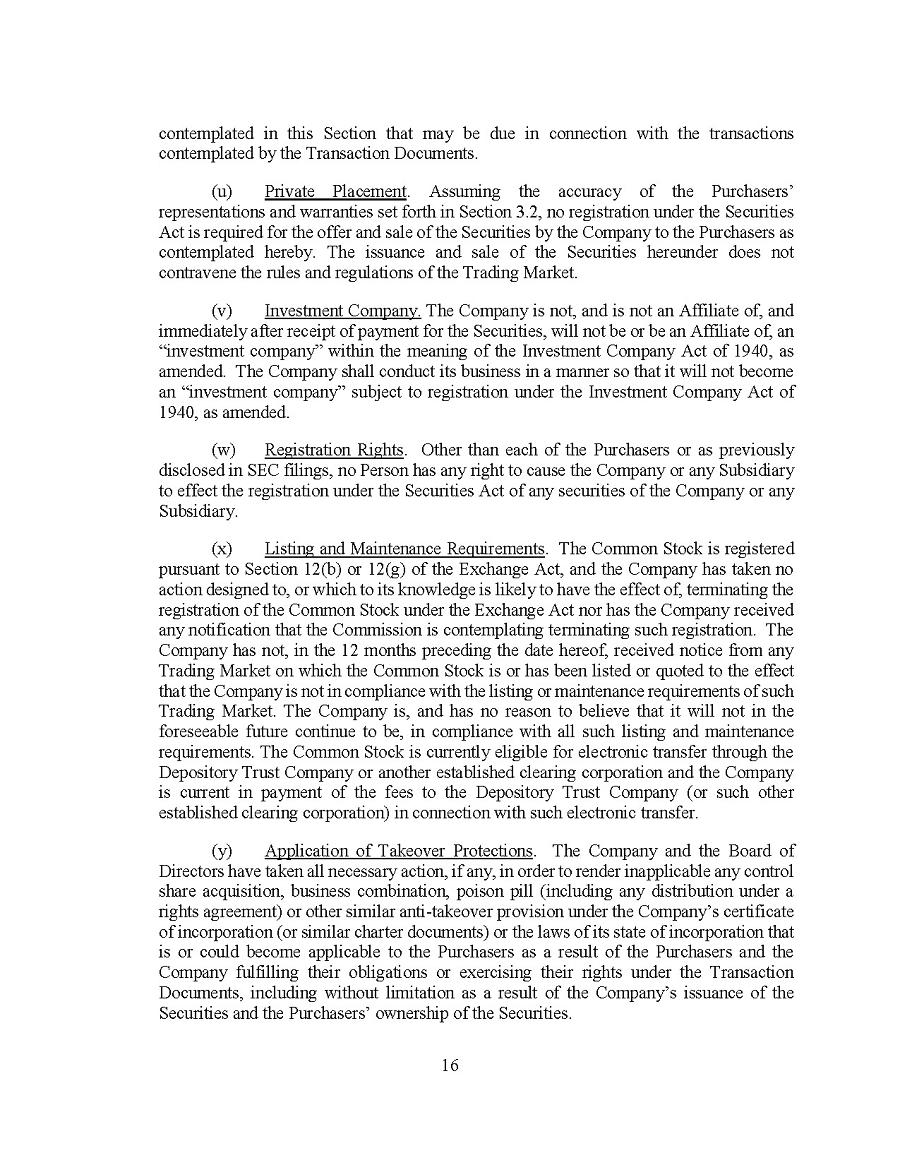 contemplated in this Section that may be due in connection with the transactions contemplated by the Transaction Documents.

(u) Private Placement. Assuming the accuracy of the Purchasers' representations and warranties set forth in Section 3.2, no registration under the Securities Act is required for the offer and sale of the Securities by the Company to the Purchasers as contemplated hereby. The issuance and sale of the Securities hereunder does not contravene the rules and regulations of the Trading Market.

(v) Investment Company. The Company is not, and is not an Affiliate of, and immediately after receipt of payment for the Securities, will not be or be an Affiliate of, an "investment company" within the meaning of the Investment Company Act of 1940, as amended. The Company shall conduct its business in a manner so that it will not become an "investment company" subject to registration under the Investment Company Act of 1940, as amended.

(w) Registration Rights. Other than each of the Purchasers or as previously disclosed in SEC filings, no Person has any right to cause the Company or any Subsidiary to effect the registration under the Securities Act of any securities of the Company or any Subsidiary.

(x) Listing and Maintenance Requirements. The Common Stock is registered pursuant to Section 12(b) or 12(g) of the Exchange Act, and the Company has taken no action designed to, or which to its knowledge is likely to have the effect of, terminating the registration of the Common Stock under the Exchange Act nor has the Company received any notification that the Commission is contemplating terminating such registration. The Company has not, in the 12 months preceding the date hereof, received notice from any Trading Market on which the Common Stock is or has been listed or quoted to the effect that the Company is not in compliance with the listing or maintenance requirements of such Trading Market. The Company is, and has no reason to believe that it will not in the foreseeable future continue to be, in compliance with all such listing and maintenance requirements. The Common Stock is currently eligible for electronic transfer through the Depository Trust Company or another established clearing corporation and the Company is current in payment of the fees to the Depository Trust Company (or such other established clearing corporation) in connection with such electronic transfer.

(y) Application of Takeover Protections. The Company and the Board of Directors have taken all necessary action, if any, in order to render inapplicable any control share acquisition, business combination, poison pill (including any distribution under a rights agreement) or other similar anti-takeover provision under the Company's certificate of incorporation (or similar charter documents) or the laws of its state of incorporation that is or could become applicable to the Purchasers as a result of the Purchasers and the Company fulfilling their obligations or exercising their rights under the Transaction Documents, including without limitation as a result of the Company's issuance of the Securities and the Purchasers' ownership of the Securities.

16